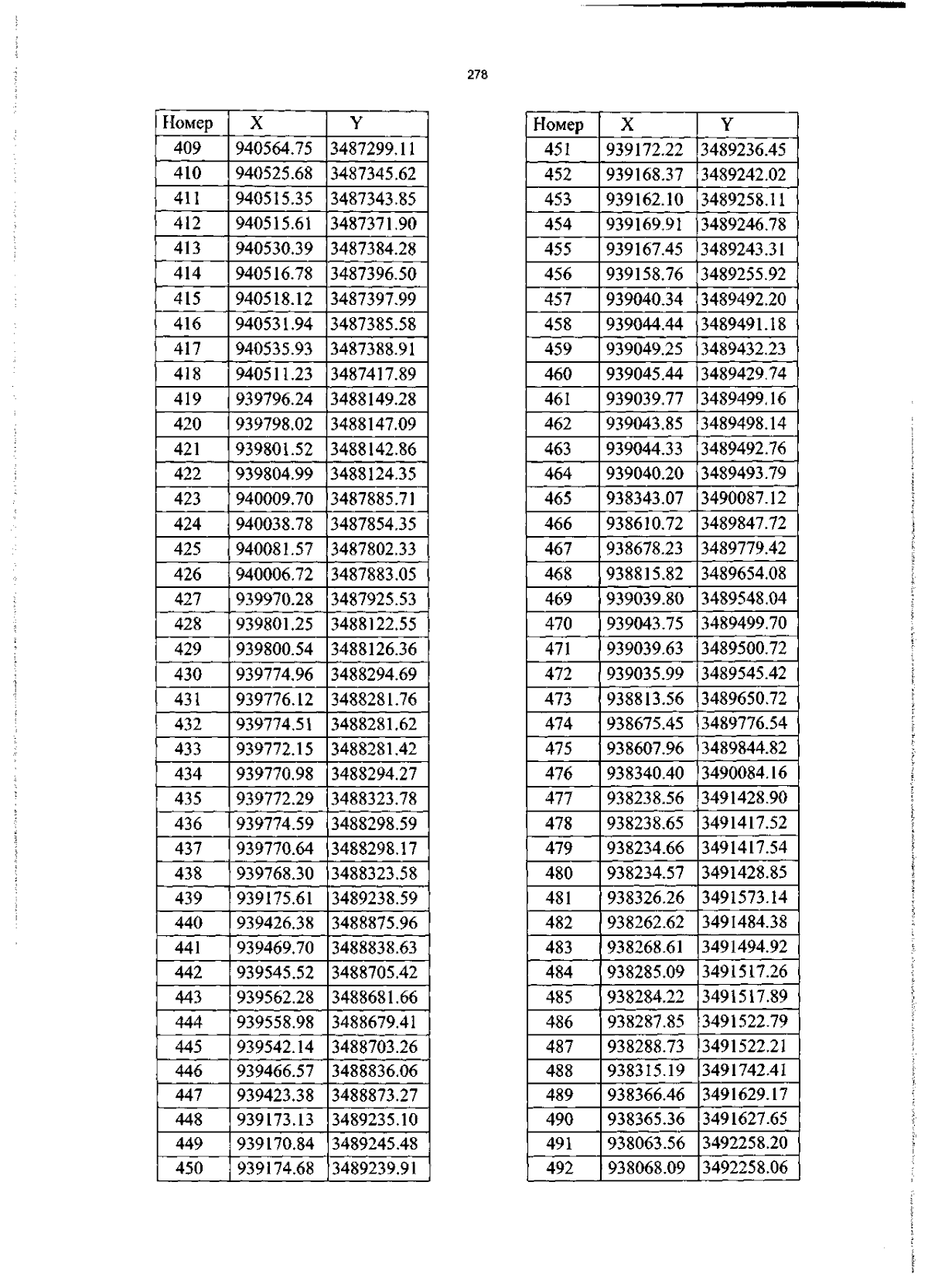 278

| Номер | X | Y |
|---|---|---|
| 409 | 940564.75 | 3487299.11 |
| 410 | 940525.68 | 3487345.62 |
| 411 | 940515.35 | 3487343.85 |
| 412 | 940515.61 | 3487371.90 |
| 413 | 940530.39 | 3487384.28 |
| 414 | 940516.78 | 3487396.50 |
| 415 | 940518.12 | 3487397.99 |
| 416 | 940531.94 | 3487385.58 |
| 417 | 940535.93 | 3487388.91 |
| 418 | 940511.23 | 3487417.89 |
| 419 | 939796.24 | 3488149.28 |
| 420 | 939798.02 | 3488147.09 |
| 421 | 939801.52 | 3488142.86 |
| 422 | 939804.99 | 3488124.35 |
| 423 | 940009.70 | 3487885.71 |
| 424 | 940038.78 | 3487854.35 |
| 425 | 940081.57 | 3487802.33 |
| 426 | 940006.72 | 3487883.05 |
| 427 | 939970.28 | 3487925.53 |
| 428 | 939801.25 | 3488122.55 |
| 429 | 939800.54 | 3488126.36 |
| 430 | 939774.96 | 3488294.69 |
| 431 | 939776.12 | 3488281.76 |
| 432 | 939774.51 | 3488281.62 |
| 433 | 939772.15 | 3488281.42 |
| 434 | 939770.98 | 3488294.27 |
| 435 | 939772.29 | 3488323.78 |
| 436 | 939774.59 | 3488298.59 |
| 437 | 939770.64 | 3488298.17 |
| 438 | 939768.30 | 3488323.58 |
| 439 | 939175.61 | 3489238.59 |
| 440 | 939426.38 | 3488875.96 |
| 441 | 939469.70 | 3488838.63 |
| 442 | 939545.52 | 3488705.42 |
| 443 | 939562.28 | 3488681.66 |
| 444 | 939558.98 | 3488679.41 |
| 445 | 939542.14 | 3488703.26 |
| 446 | 939466.57 | 3488836.06 |
| 447 | 939423.38 | 3488873.27 |
| 448 | 939173.13 | 3489235.10 |
| 449 | 939170.84 | 3489245.48 |
| 450 | 939174.68 | 3489239.91 |

| Номер | X | Y |
|---|---|---|
| 451 | 939172.22 | 3489236.45 |
| 452 | 939168.37 | 3489242.02 |
| 453 | 939162.10 | 3489258.11 |
| 454 | 939169.91 | 3489246.78 |
| 455 | 939167.45 | 3489243.31 |
| 456 | 939158.76 | 3489255.92 |
| 457 | 939040.34 | 3489492.20 |
| 458 | 939044.44 | 3489491.18 |
| 459 | 939049.25 | 3489432.23 |
| 460 | 939045.44 | 3489429.74 |
| 461 | 939039.77 | 3489499.16 |
| 462 | 939043.85 | 3489498.14 |
| 463 | 939044.33 | 3489492.76 |
| 464 | 939040.20 | 3489493.79 |
| 465 | 938343.07 | 3490087.12 |
| 466 | 938610.72 | 3489847.72 |
| 467 | 938678.23 | 3489779.42 |
| 468 | 938815.82 | 3489654.08 |
| 469 | 939039.80 | 3489548.04 |
| 470 | 939043.75 | 3489499.70 |
| 471 | 939039.63 | 3489500.72 |
| 472 | 939035.99 | 3489545.42 |
| 473 | 938813.56 | 3489650.72 |
| 474 | 938675.45 | 3489776.54 |
| 475 | 938607.96 | 3489844.82 |
| 476 | 938340.40 | 3490084.16 |
| 477 | 938238.56 | 3491428.90 |
| 478 | 938238.65 | 3491417.52 |
| 479 | 938234.66 | 3491417.54 |
| 480 | 938234.57 | 3491428.85 |
| 481 | 938326.26 | 3491573.14 |
| 482 | 938262.62 | 3491484.38 |
| 483 | 938268.61 | 3491494.92 |
| 484 | 938285.09 | 3491517.26 |
| 485 | 938284.22 | 3491517.89 |
| 486 | 938287.85 | 3491522.79 |
| 487 | 938288.73 | 3491522.21 |
| 488 | 938315.19 | 3491742.41 |
| 489 | 938366.46 | 3491629.17 |
| 490 | 938365.36 | 3491627.65 |
| 491 | 938063.56 | 3492258.20 |
| 492 | 938068.09 | 3492258.06 |